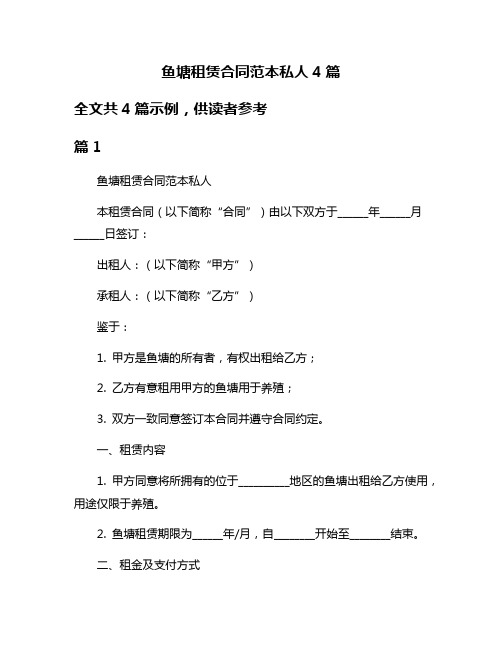 鱼塘租赁合同范本私人 4 篇

全文共 4 篇示例，供读者参考

篇 1

鱼塘租赁合同范本私人

本租赁合同（以下简称“合同”）由以下双方于______年______月______日签订：

出租人：（以下简称“甲方”）

承租人：（以下简称“乙方”）

鉴于：

1. 甲方是鱼塘的所有者，有权出租给乙方；

2. 乙方有意租用甲方的鱼塘用于养殖；

3. 双方一致同意签订本合同并遵守合同约定。

一、租赁内容

1. 甲方同意将所拥有的位于__________地区的鱼塘出租给乙方使用，用途仅限于养殖。

2. 鱼塘租赁期限为______年/月，自________开始至________结束。

二、租金及支付方式